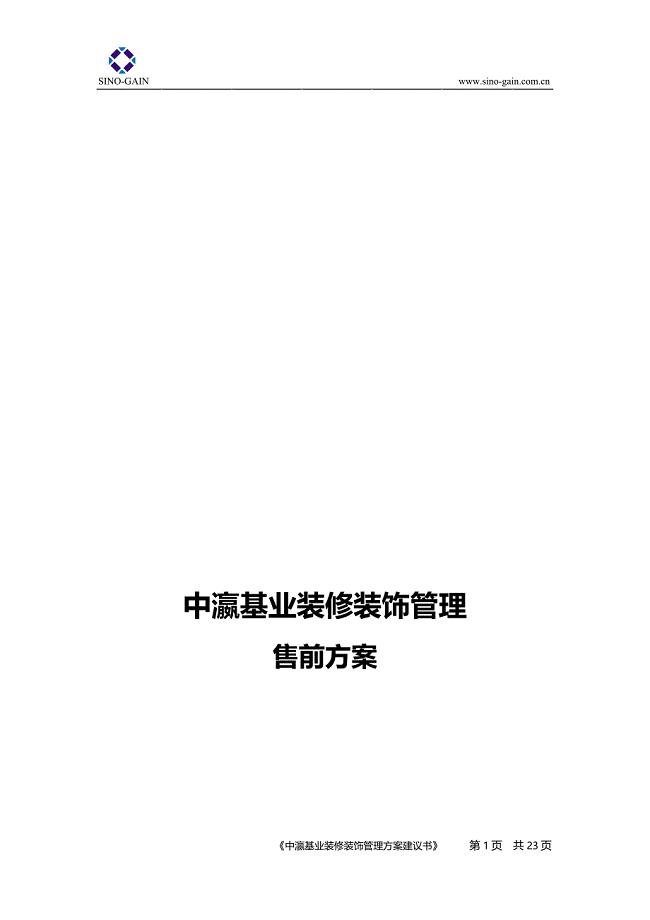 SINO-GAIN

www.sino-gain.com.cn

中瀛基业装修装饰管理

售前方案

《中瀛基业装修装饰管理方案建议书》 第 1 页 共 23 页